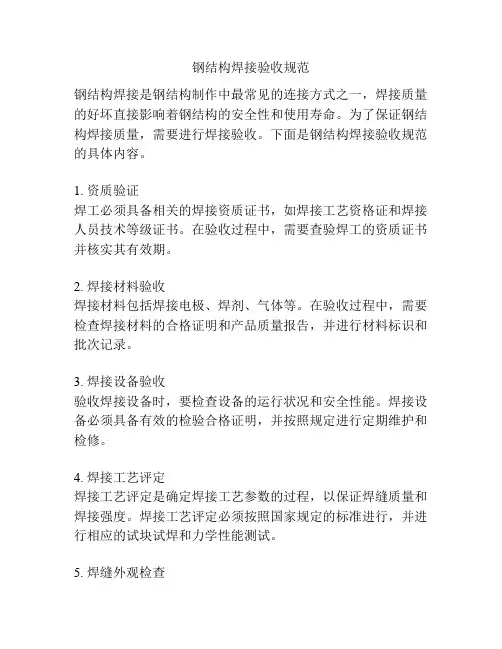 钢结构焊接验收规范

钢结构焊接是钢结构制作中最常见的连接方式之一，焊接质量的好坏直接影响着钢结构的安全性和使用寿命。为了保证钢结构焊接质量，需要进行焊接验收。下面是钢结构焊接验收规范的具体内容。

1. 资质验证
焊工必须具备相关的焊接资质证书，如焊接工艺资格证和焊接人员技术等级证书。在验收过程中，需要查验焊工的资质证书并核实其有效期。

2. 焊接材料验收
焊接材料包括焊接电极、焊剂、气体等。在验收过程中，需要检查焊接材料的合格证明和产品质量报告，并进行材料标识和批次记录。

3. 焊接设备验收
验收焊接设备时，要检查设备的运行状况和安全性能。焊接设备必须具备有效的检验合格证明，并按照规定进行定期维护和检修。

4. 焊接工艺评定
焊接工艺评定是确定焊接工艺参数的过程，以保证焊缝质量和焊接强度。焊接工艺评定必须按照国家规定的标准进行，并进行相应的试块试焊和力学性能测试。

5. 焊缝外观检查